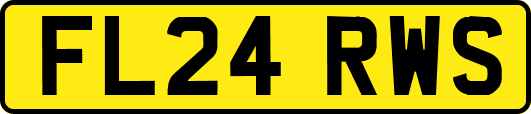 FL24 RWS